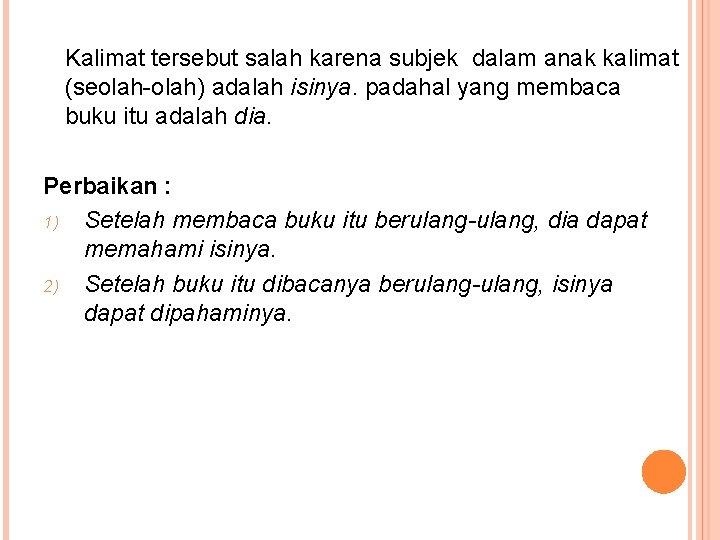 Kalimat tersebut salah karena subjek dalam anak kalimat (seolah-olah) adalah isinya. padahal yang membaca buku itu adalah dia.

Perbaikan :
1) Setelah membaca buku itu berulang-ulang, dia dapat memahami isinya.
2) Setelah buku itu dibacanya berulang-ulang, isinya dapat dipahaminya.